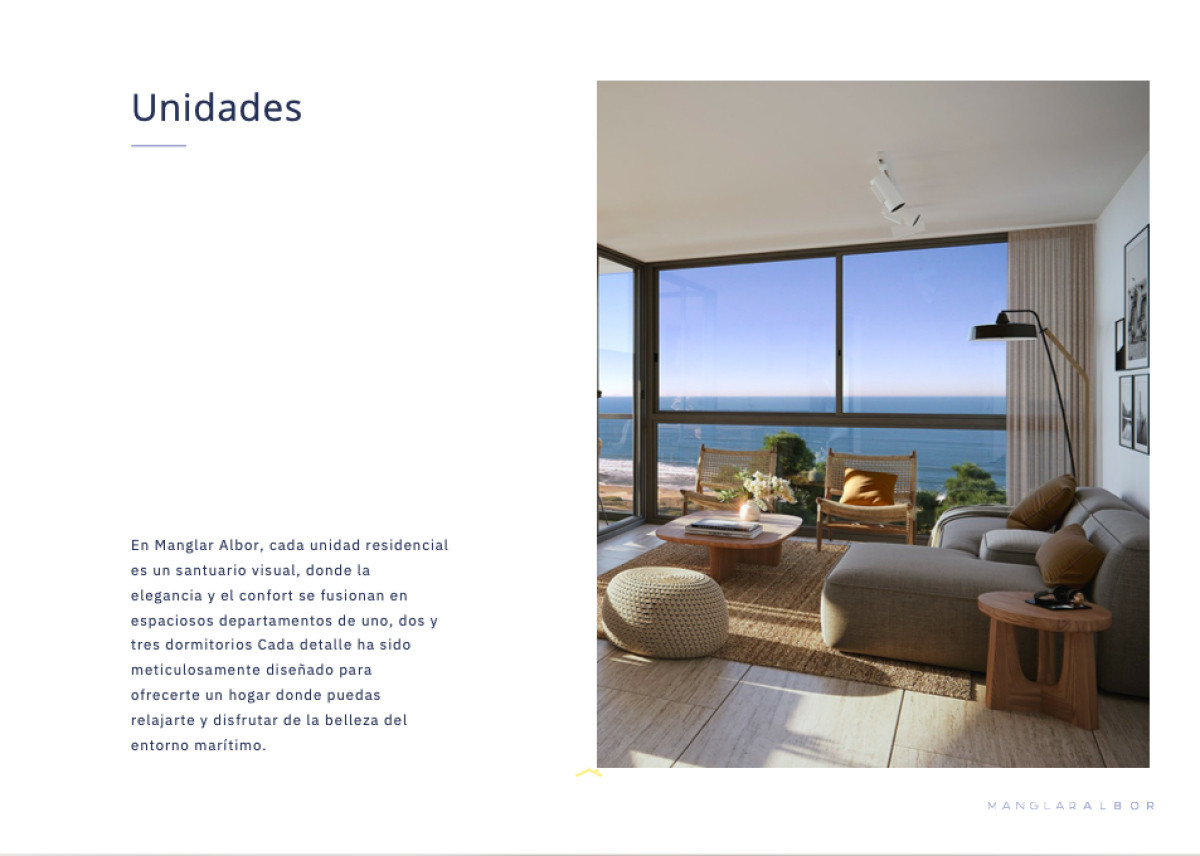 Unidades

En Manglar Albor, cada unidad residencial es un santuario visual, donde la elegancia y el confort se fusionan en espaciosos departamentos de uno, dos y tres dormitorios Cada detalle ha sido meticulosamente diseñado para ofrecerte un hogar donde puedas relajarte y disfrutar de la belleza del entorno marítimo.

MANGLARALBOR